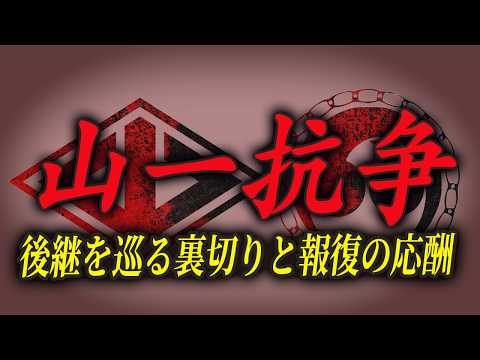 山一抗争
後継を巡る裏切りと報復の応酬